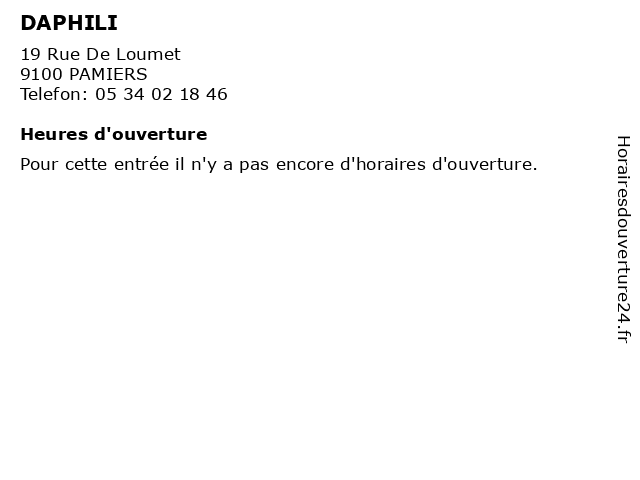 DAPHILI

19 Rue De Loumet
9100 PAMIERS
Telefon: 05 34 02 18 46

Heures d'ouverture

Pour cette entrée il n'y a pas encore d'horaires d'ouverture.

Horairesdouverture24.fr